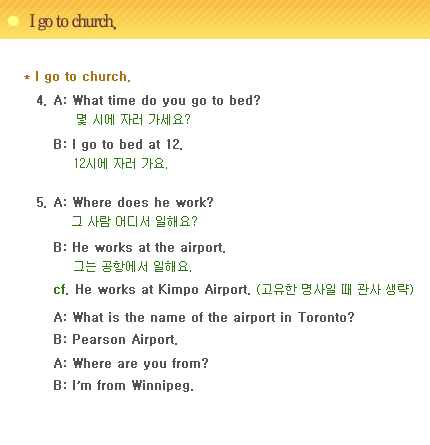 I go to church.

* I go to church.

4. A: What time do you go to bed?
몇 시에 자러 가세요?

B: I go to bed at 12.
12시에 자러 가요.

5. A: Where does he work?
그 사람 어디서 일해요?

B: He works at the airport.
그는 공항에서 일해요.

cf. He works at Kimpo Airport. (고유한 명사일 때 관사 생략)

A: What is the name of the airport in Toronto?

B: Pearson Airport.

A: Where are you from?

B: I'm from Winnipeg.